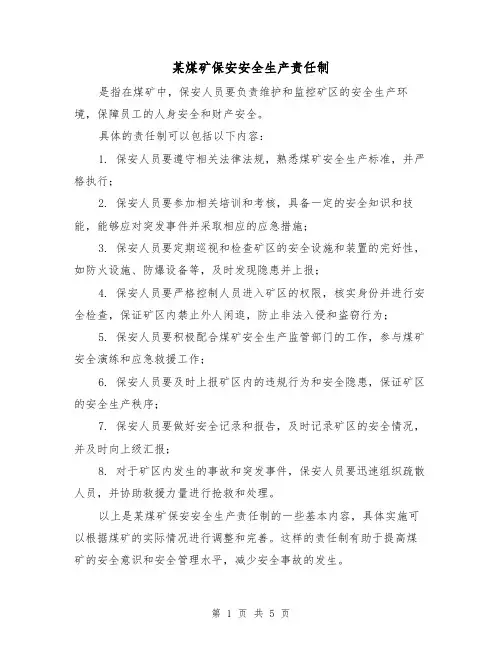 某煤矿保安安全生产责任制

是指在煤矿中，保安人员要负责维护和监控矿区的安全生产环境，保障员工的人身安全和财产安全。

具体的责任制可以包括以下内容：

1. 保安人员要遵守相关法律法规，熟悉煤矿安全生产标准，并严格执行；

2. 保安人员要参加相关培训和考核，具备一定的安全知识和技能，能够应对突发事件并采取相应的应急措施；

3. 保安人员要定期巡视和检查矿区的安全设施和装置的完好性，如防火设施、防爆设备等，及时发现隐患并上报；

4. 保安人员要严格控制人员进入矿区的权限，核实身份并进行安全检查，保证矿区内禁止外人闲逛，防止非法入侵和盗窃行为；

5. 保安人员要积极配合煤矿安全生产监管部门的工作，参与煤矿安全演练和应急救援工作；

6. 保安人员要及时上报矿区内的违规行为和安全隐患，保证矿区的安全生产秩序；

7. 保安人员要做好安全记录和报告，及时记录矿区的安全情况，并及时向上级汇报；

8. 对于矿区内发生的事故和突发事件，保安人员要迅速组织疏散人员，并协助救援力量进行抢救和处理。

以上是某煤矿保安安全生产责任制的一些基本内容，具体实施可以根据煤矿的实际情况进行调整和完善。这样的责任制有助于提高煤矿的安全意识和安全管理水平，减少安全事故的发生。

第 1 页 共 5 页